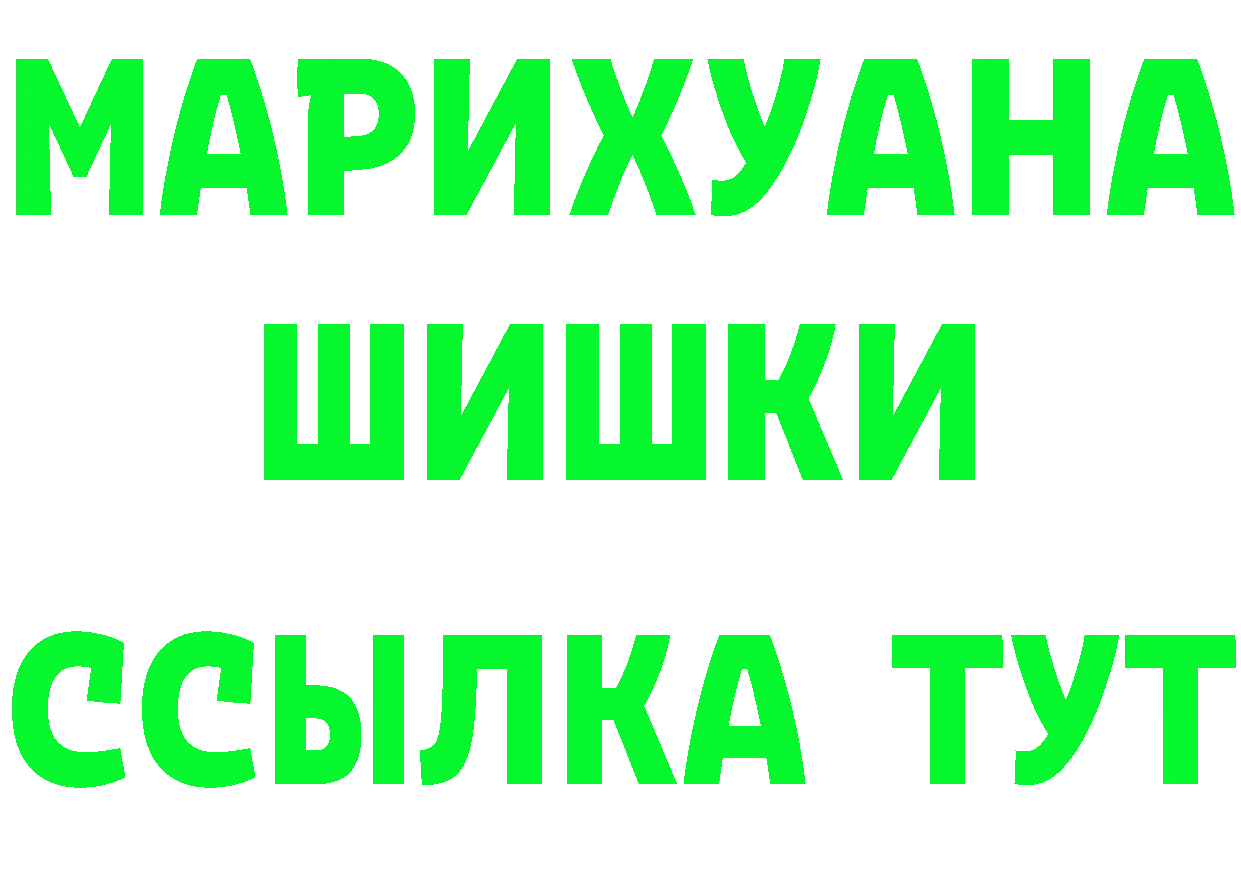 МАРИХУАНА
ШИШКИ
ССЫЛКА ТУТ